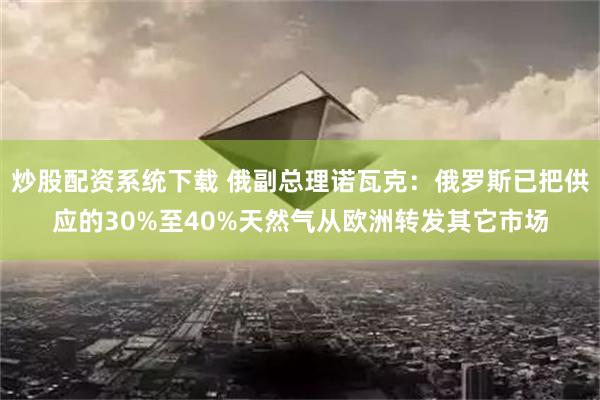 炒股配资系统下载 俄副总理诺瓦克：俄罗斯已把供应的30%至40%天然气从欧洲转发其它市场